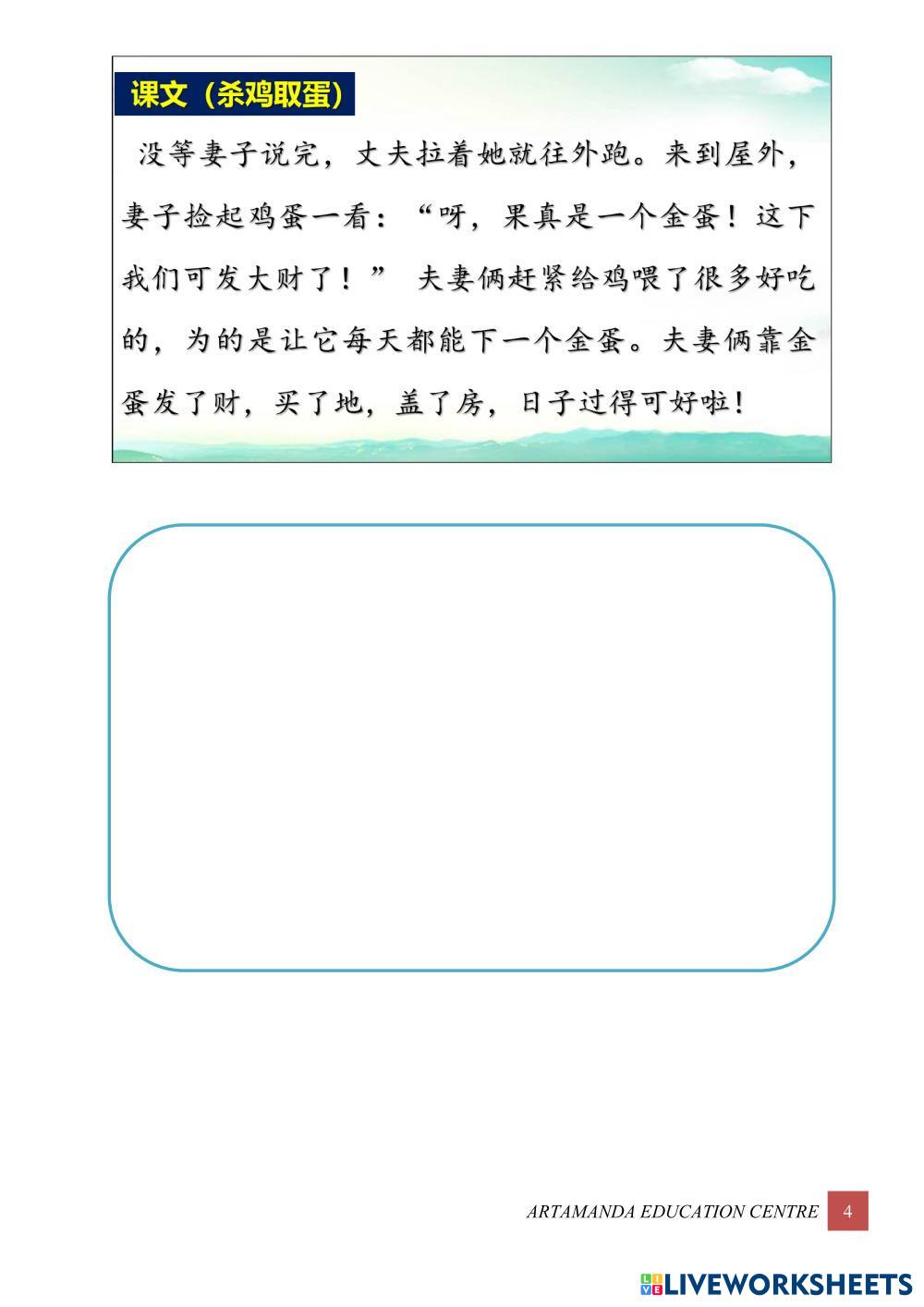 课文（杀鸡取蛋）

没等妻子说完，丈夫拉着她就往外跑。来到屋外，妻子捡起鸡蛋一看：“呀，果真是一个金蛋！这下我们可发大财了！” 夫妻俩赶紧给鸡喂了很多好吃的，为的是让它每天都能下一个金蛋。夫妻俩靠金蛋发了财，买了地，盖了房，日子过得可好啦！

ARTAMANDA EDUCATION CENTRE 4

LIVEWORKSHEETS